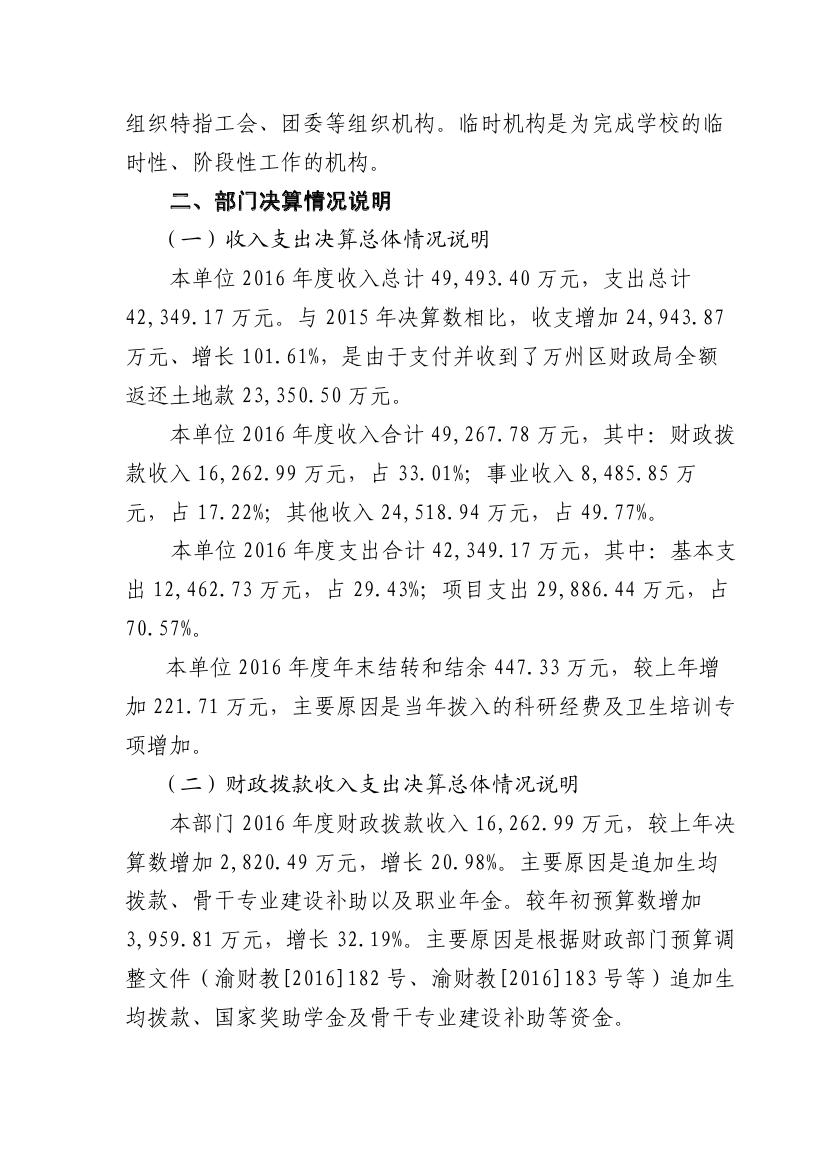 组织特指工会、团委等组织机构。临时机构是为完成学校的临时性、阶段性工作的机构。

二、部门决算情况说明

（一）收入支出决算总体情况说明

本单位 2016 年度收入总计 49,493.40 万元，支出总计 42,349.17 万元。与 2015 年决算数相比，收支增加 24,943.87 万元、增长 101.61%，是由于支付并收到了万州区财政局全额返还土地款 23,350.50 万元。

本单位 2016 年度收入合计 49,267.78 万元，其中：财政拨款收入 16,262.99 万元，占 33.01%；事业收入 8,485.85 万元，占 17.22%；其他收入 24,518.94 万元，占 49.77%。

本单位 2016 年度支出合计 42,349.17 万元，其中：基本支出 12,462.73 万元，占 29.43%；项目支出 29,886.44 万元，占 70.57%。

本单位 2016 年度年末结转和结余 447.33 万元，较上年增加 221.71 万元，主要原因是当年拨入的科研经费及卫生培训专项增加。

（二）财政拨款收入支出决算总体情况说明

本部门 2016 年度财政拨款收入 16,262.99 万元，较上年决算数增加 2,820.49 万元，增长 20.98%。主要原因是追加生均拨款、骨干专业建设补助以及职业年金。较年初预算数增加 3,959.81 万元，增长 32.19%。主要原因是根据财政部门预算调整文件（渝财教[2016]182 号、渝财教[2016]183 号等）追加生均拨款、国家奖助学金及骨干专业建设补助等资金。